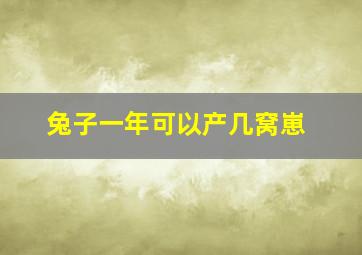 兔子一年可以产几窝崽